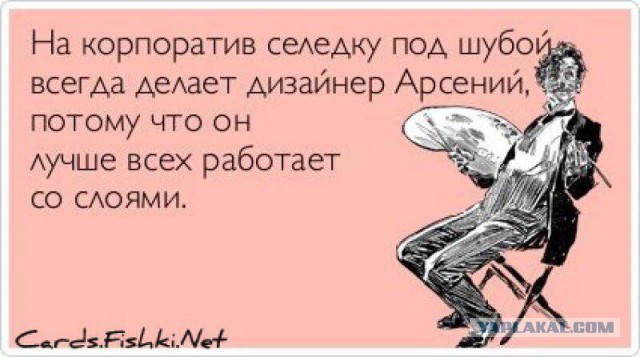 На корпоратив селедку под шубой всегда делает дизайнер Арсений, потому что он лучше всех работает со слоями.

Cards.Fishki.Net

YAPLAKAL.COM